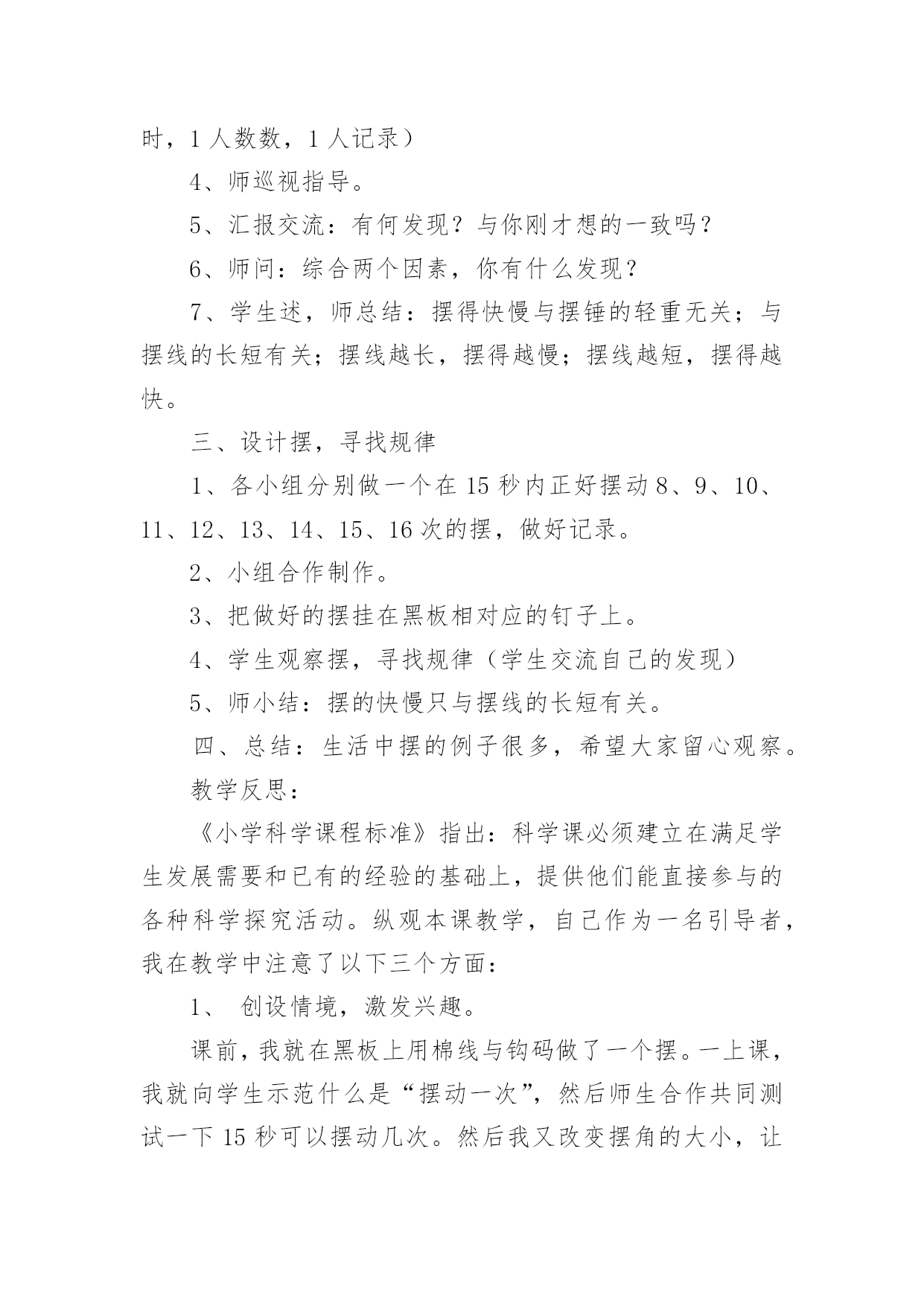 时，1 人数数，1 人记录）

4、师巡视指导。

5、汇报交流：有何发现？与你刚才想的一致吗？

6、师问：综合两个因素，你有什么发现？

7、学生述，师总结：摆得快慢与摆锤的轻重无关；与摆线的长短有关；摆线越长，摆得越慢；摆线越短，摆得越快。

三、设计摆，寻找规律

1、各小组分别做一个在 15 秒内正好摆动 8、9、10、11、12、13、14、15、16 次的摆，做好记录。

2、小组合作制作。

3、把做好的摆挂在黑板相对应的钉子上。

4、学生观察摆，寻找规律（学生交流自己的发现）

5、师小结：摆的快慢只与摆线的长短有关。

四、总结：生活中摆的例子很多，希望大家留心观察。

教学反思：

《小学科学课程标准》指出：科学课必须建立在满足学生发展需要和已有的经验的基础上，提供他们能直接参与的各种科学探究活动。纵观本课教学，自己作为一名引导者，我在教学中注意了以下三个方面：

1、 创设情境，激发兴趣。

课前，我就在黑板上用棉线与钩码做了一个摆。一上课，我就向学生示范什么是“摆动一次”，然后师生合作共同测试一下 15 秒可以摆动几次。然后我又改变摆角的大小，让